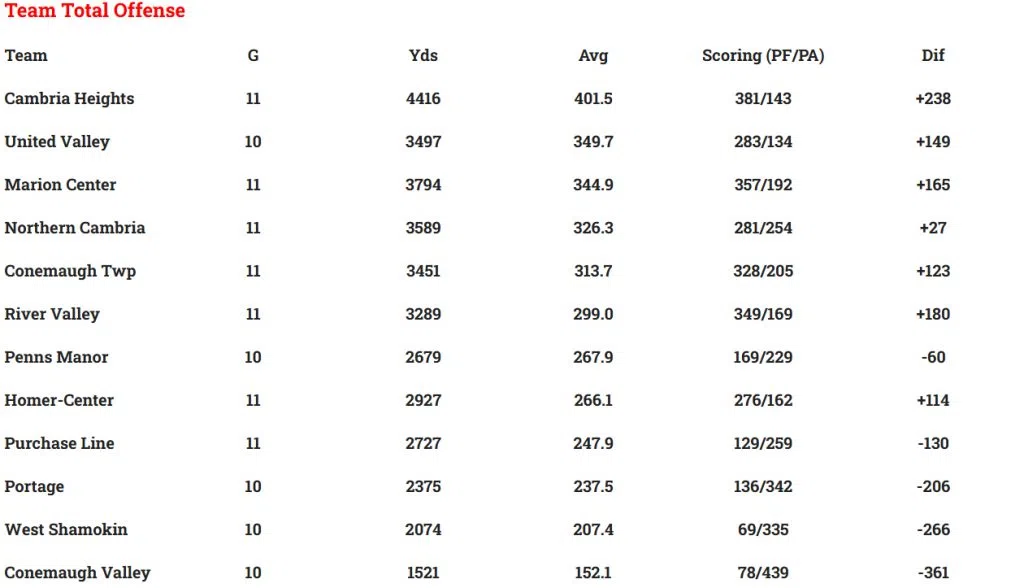 Team Total Offense

| Team | G | Yds | Avg | Scoring (PF/PA) | Dif |
|---|---|---|---|---|---|
| Cambria Heights | 11 | 4416 | 401.5 | 381/143 | +238 |
| United Valley | 10 | 3497 | 349.7 | 283/134 | +149 |
| Marion Center | 11 | 3794 | 344.9 | 357/192 | +165 |
| Northern Cambria | 11 | 3589 | 326.3 | 281/254 | +27 |
| Conemaugh Twp | 11 | 3451 | 313.7 | 328/205 | +123 |
| River Valley | 11 | 3289 | 299.0 | 349/169 | +180 |
| Penns Manor | 10 | 2679 | 267.9 | 169/229 | -60 |
| Homer-Center | 11 | 2927 | 266.1 | 276/162 | +114 |
| Purchase Line | 11 | 2727 | 247.9 | 129/259 | -130 |
| Portage | 10 | 2375 | 237.5 | 136/342 | -206 |
| West Shamokin | 10 | 2074 | 207.4 | 69/335 | -266 |
| Conemaugh Valley | 10 | 1521 | 152.1 | 78/439 | -361 |